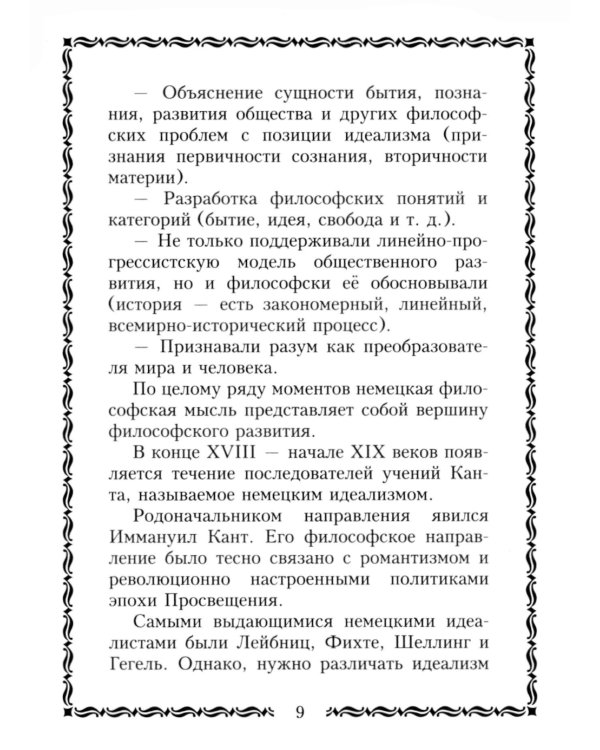 — Объяснение сущности бытия, познания, развития общества и других философских проблем с позиции идеализма (признания первичности сознания, вторичности материи).

— Разработка философских понятий и категорий (бытие, идея, свобода и т. д.).

— Не только поддерживали линейно-прогрессистскую модель общественного развития, но и философски её обосновывали (история — есть закономерный, линейный, всемирно-исторический процесс).

— Признавали разум как преобразователя мира и человека.

По целому ряду моментов немецкая философская мысль представляет собой вершину философского развития.

В конце XVIII — начале XIX веков появляется течение последователей учений Канта, называемое немецким идеализмом.

Родоначальником направления явился Иммануил Кант. Его философское направление было тесно связано с романтизмом и революционно настроенными политиками эпохи Просвещения.

Самыми выдающимися немецкими идеалистами были Лейбниц, Фихте, Шеллинг и Гегель. Однако, нужно различать идеализм

9